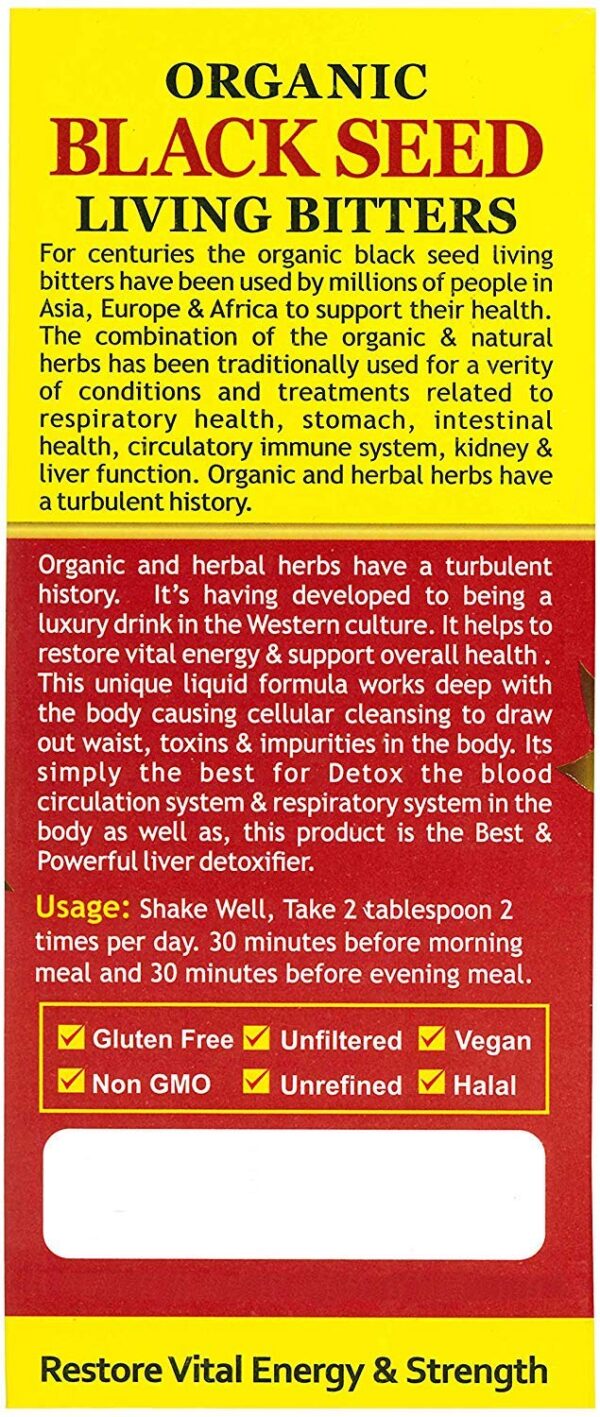 ORGANIC
BLACK SEED
LIVING BITTERS

For centuries the organic black seed living bitters have been used by millions of people in Asia, Europe & Africa to support their health. The combination of the organic & natural herbs has been traditionally used for a verity of conditions and treatments related to respiratory health, stomach, intestinal health, circulatory immune system, kidney & liver function. Organic and herbal herbs have a turbulent history.

Organic and herbal herbs have a turbulent history. It's having developed to being a luxury drink in the Western culture. It helps to restore vital energy & support overall health . This unique liquid formula works deep with the body causing cellular cleansing to draw out waist, toxins & impurities in the body. Its simply the best for Detox the blood circulation system & respiratory system in the body as well as, this product is the Best & Powerful liver detoxifier.

Usage: Shake Well, Take 2 tablespoon 2 times per day. 30 minutes before morning meal and 30 minutes before evening meal.

Gluten Free Unfiltered Vegan
Non GMO Unrefined Halal

Restore Vital Energy & Strength